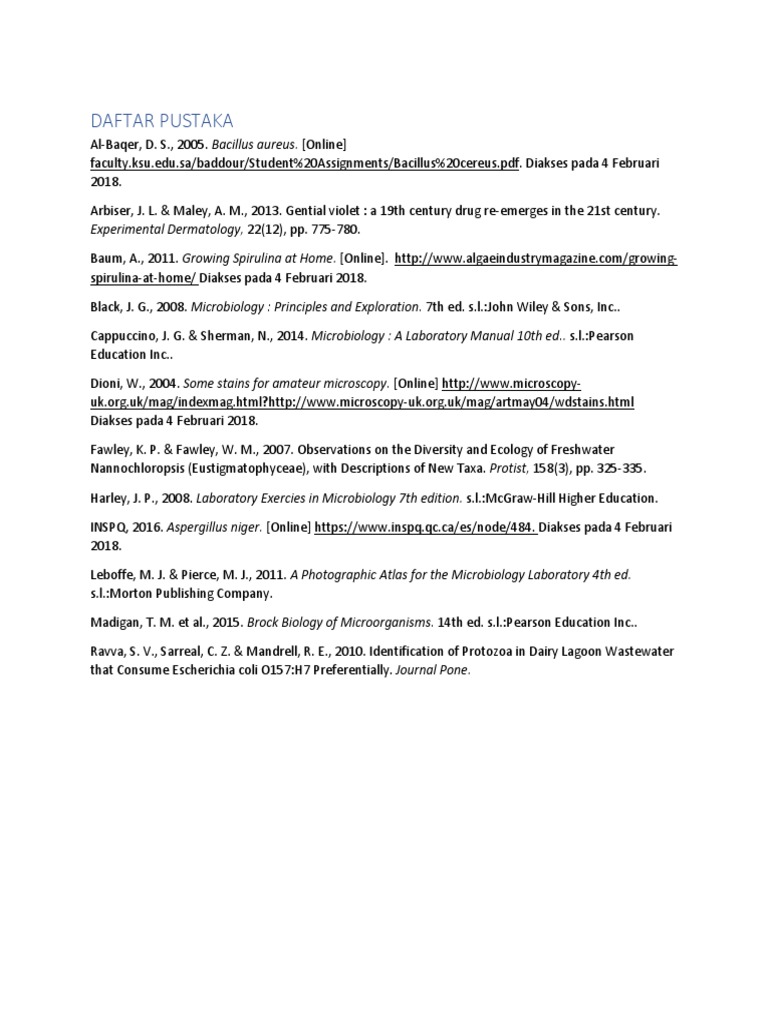 DAFTAR PUSTAKA

Al-Baqer, D. S., 2005. Bacillus aureus. [Online] faculty.ksu.edu.sa/baddour/Student%20Assignments/Bacillus%20cereus.pdf. Diakses pada 4 Februari 2018.

Arbiser, J. L. & Maley, A. M., 2013. Gential violet : a 19th century drug re-emerges in the 21st century. Experimental Dermatology, 22(12), pp. 775-780.

Baum, A., 2011. Growing Spirulina at Home. [Online]. http://www.algaeindustrymagazine.com/growing-spirulina-at-home/ Diakses pada 4 Februari 2018.

Black, J. G., 2008. Microbiology : Principles and Exploration. 7th ed. s.l.:John Wiley & Sons, Inc..

Cappuccino, J. G. & Sherman, N., 2014. Microbiology : A Laboratory Manual 10th ed.. s.l.:Pearson Education Inc..

Dioni, W., 2004. Some stains for amateur microscopy. [Online] http://www.microscopy-uk.org.uk/mag/indexmag.html?http://www.microscopy-uk.org.uk/mag/artmay04/wdstains.html Diakses pada 4 Februari 2018.

Fawley, K. P. & Fawley, W. M., 2007. Observations on the Diversity and Ecology of Freshwater Nannochloropsis (Eustigmatophyceae), with Descriptions of New Taxa. Protist, 158(3), pp. 325-335.

Harley, J. P., 2008. Laboratory Exercies in Microbiology 7th edition. s.l.:McGraw-Hill Higher Education.

INSPQ, 2016. Aspergillus niger. [Online] https://www.inspq.qc.ca/es/node/484. Diakses pada 4 Februari 2018.

Leboffe, M. J. & Pierce, M. J., 2011. A Photographic Atlas for the Microbiology Laboratory 4th ed. s.l.:Morton Publishing Company.

Madigan, T. M. et al., 2015. Brock Biology of Microorganisms. 14th ed. s.l.:Pearson Education Inc..

Ravva, S. V., Sarreal, C. Z. & Mandrell, R. E., 2010. Identification of Protozoa in Dairy Lagoon Wastewater that Consume Escherichia coli O157:H7 Preferentially. Journal Pone.